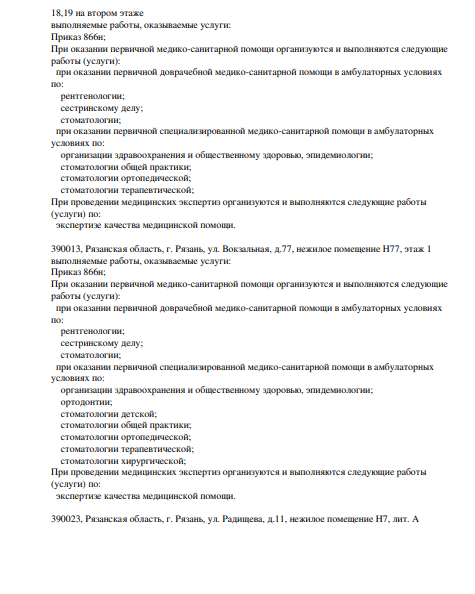 18,19 на втором этаже
выполняемые работы, оказываемые услуги:
Приказ 866н;
При оказании первичной медико-санитарной помощи организуются и выполняются следующие работы (услуги):
при оказании первичной доврачебной медико-санитарной помощи в амбулаторных условиях по:
рентгенологии;
сестринскому делу;
стоматологии;
при оказании первичной специализированной медико-санитарной помощи в амбулаторных условиях по:
организации здравоохранения и общественному здоровью, эпидемиологии;
стоматологии общей практики;
стоматологии ортопедической;
стоматологии терапевтической;
При проведении медицинских экспертиз организуются и выполняются следующие работы (услуги) по:
экспертизе качества медицинской помощи.

390013, Рязанская область, г. Рязань, ул. Вокзальная, д.77, нежилое помещение Н77, этаж 1
выполняемые работы, оказываемые услуги:
Приказ 866н;
При оказании первичной медико-санитарной помощи организуются и выполняются следующие работы (услуги):
при оказании первичной доврачебной медико-санитарной помощи в амбулаторных условиях по:
рентгенологии;
сестринскому делу;
стоматологии;
при оказании первичной специализированной медико-санитарной помощи в амбулаторных условиях по:
организации здравоохранения и общественному здоровью, эпидемиологии;
ортодонтии;
стоматологии детской;
стоматологии общей практики;
стоматологии ортопедической;
стоматологии терапевтической;
стоматологии хирургической;
При проведении медицинских экспертиз организуются и выполняются следующие работы (услуги) по:
экспертизе качества медицинской помощи.

390023, Рязанская область, г. Рязань, ул. Радищева, д.11, нежилое помещение Н7, лит. А